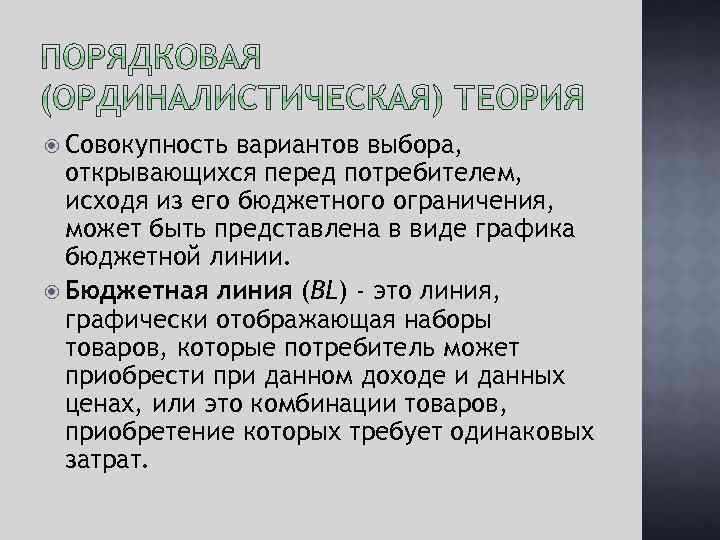 ПОРЯДКОВАЯ (ОРДИНАЛИСТИЧЕСКАЯ) ТЕОРИЯ

Совокупность вариантов выбора, открывающихся перед потребителем, исходя из его бюджетного ограничения, может быть представлена в виде графика бюджетной линии.

Бюджетная линия (BL) - это линия, графически отображающая наборы товаров, которые потребитель может приобрести при данном доходе и данных ценах, или это комбинации товаров, приобретение которых требует одинаковых затрат.